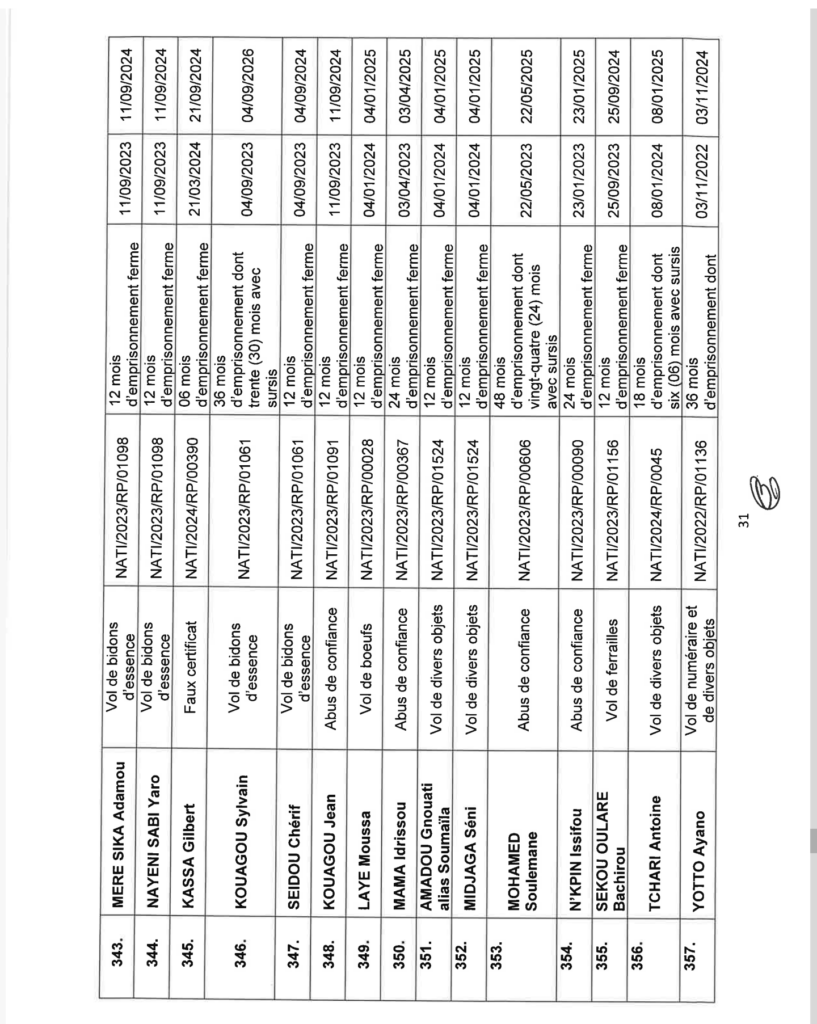 | 343. | MERE SIKA Adamou | Vol de bidons d'essence | NATI/2023/RP/01098 | 12 mois d'emprisonnement ferme | 11/09/2023 | 11/09/2024 |
|---|---|---|---|---|---|---|
| 344. | NAYENI SABI Yaro | Vol de bidons d'essence | NATI/2023/RP/01098 | 12 mois d'emprisonnement ferme | 11/09/2023 | 11/09/2024 |
| 345. | KASSA Gilbert | Faux certificat | NATI/2024/RP/00390 | 06 mois d'emprisonnement ferme | 21/03/2024 | 21/09/2024 |
| 346. | KOUAGOU Sylvain | Vol de bidons d'essence | NATI/2023/RP/01061 | 36 mois d'emprisonnement dont trente (30) mois avec sursis | 04/09/2023 | 04/09/2026 |
| 347. | SEIDOU Chérif | Vol de bidons d'essence | NATI/2023/RP/01061 | 12 mois d'emprisonnement ferme | 04/09/2023 | 04/09/2024 |
| 348. | KOUAGOU Jean | Abus de confiance | NATI/2023/RP/01091 | 12 mois d'emprisonnement ferme | 11/09/2023 | 11/09/2024 |
| 349. | LAYE Moussa | Vol de boeufs | NATI/2023/RP/00028 | 12 mois d'emprisonnement ferme | 04/01/2024 | 04/01/2025 |
| 350. | MAMA Idrissou | Abus de confiance | NATI/2023/RP/00367 | 24 mois d'emprisonnement ferme | 03/04/2023 | 03/04/2025 |
| 351. | AMADOU Gnouati alias Soumaïla | Vol de divers objets | NATI/2023/RP/01524 | 12 mois d'emprisonnement ferme | 04/01/2024 | 04/01/2025 |
| 352. | MIDJAGA Séni | Vol de divers objets | NATI/2023/RP/01524 | 12 mois d'emprisonnement ferme | 04/01/2024 | 04/01/2025 |
| 353. | MOHAMED Soulemane | Abus de confiance | NATI/2023/RP/00606 | 48 mois d'emprisonnement dont vingt-quatre (24) mois avec sursis | 22/05/2023 | 22/05/2025 |
| 354. | N'KPIN Issifou | Abus de confiance | NATI/2023/RP/00090 | 24 mois d'emprisonnement ferme | 23/01/2023 | 23/01/2025 |
| 355. | SEKOU OULARE Bachirou | Vol de ferrailles | NATI/2023/RP/01156 | 12 mois d'emprisonnement ferme | 25/09/2023 | 25/09/2024 |
| 356. | TCHARI Antoine | Vol de divers objets | NATI/2024/RP/0045 | 18 mois d'emprisonnement dont six (06) mois avec sursis | 08/01/2024 | 08/01/2025 |
| 357. | YOTTO Ayano | Vol de numéraire et de divers objets | NATI/2022/RP/01136 | 36 mois d'emprisonnement dont | 03/11/2022 | 03/11/2024 |

31